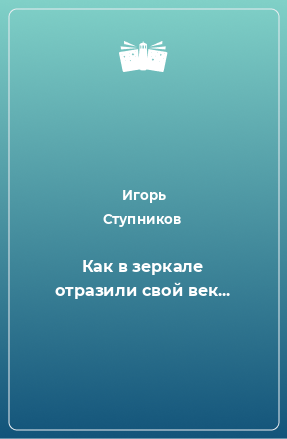 Игорь Ступников

Как в зеркале отразили свой век…